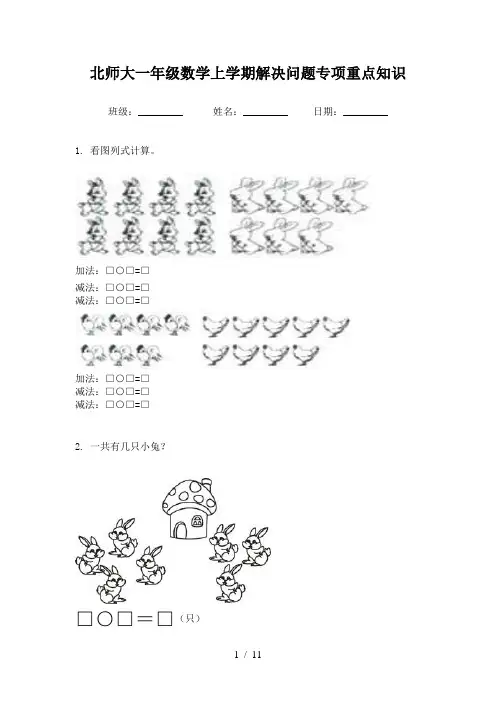 北师大一年级数学上学期解决问题专项重点知识

班级：________ 姓名：________ 日期：________

1. 看图列式计算。

加法：□○□=□
减法：□○□=□
减法：□○□=□

加法：□○□=□
减法：□○□=□
减法：□○□=□

2. 一共有几只小兔？

□○□＝□（只）

1 / 11